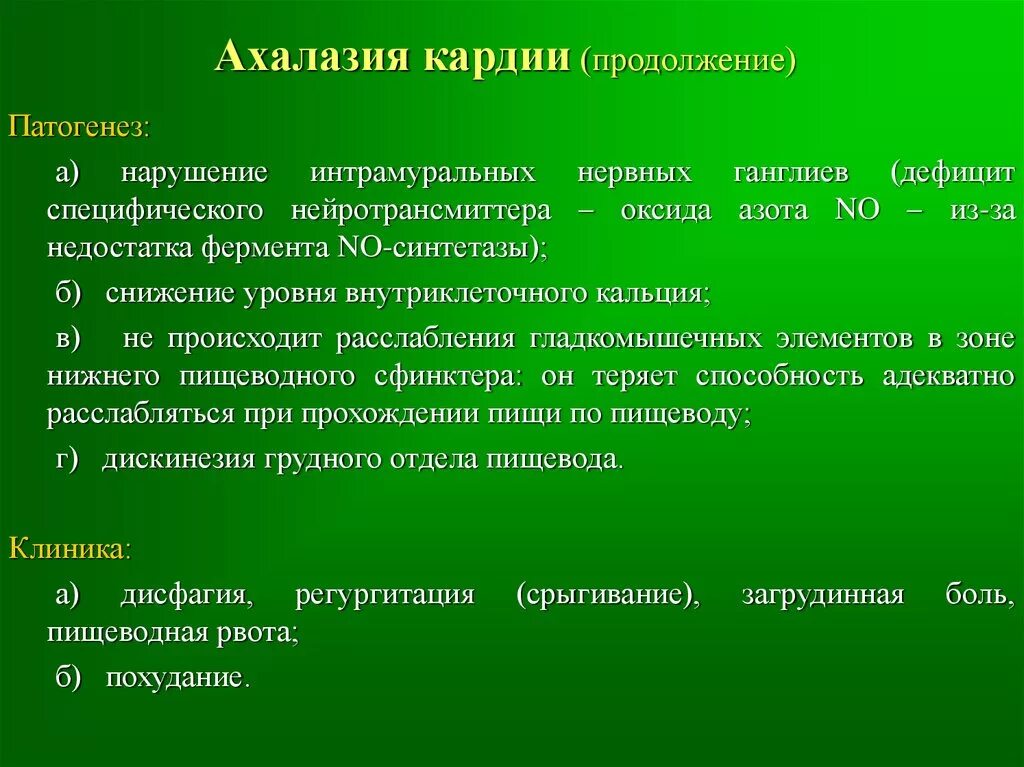 Ахалазия кардии (продолжение)

Патогенез:

а) нарушение интрамуральных нервных ганглиев (дефицит специфического нейротрансмиттера – оксида азота NO – из-за недостатка фермента NO-синтетазы);

б) снижение уровня внутриклеточного кальция;

в) не происходит расслабления гладкомышечных элементов в зоне нижнего пищеводного сфинктера: он теряет способность адекватно расслабляться при прохождении пищи по пищеводу;

г) дискинезия грудного отдела пищевода.

Клиника:

а) дисфагия, регургитация (срыгивание), загрудинная боль, пищеводная рвота;

б) похудание.